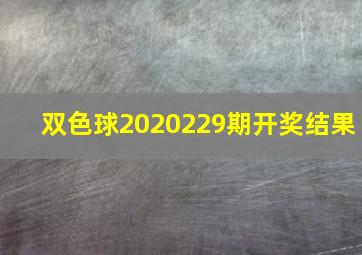 双色球2020229期开奖结果